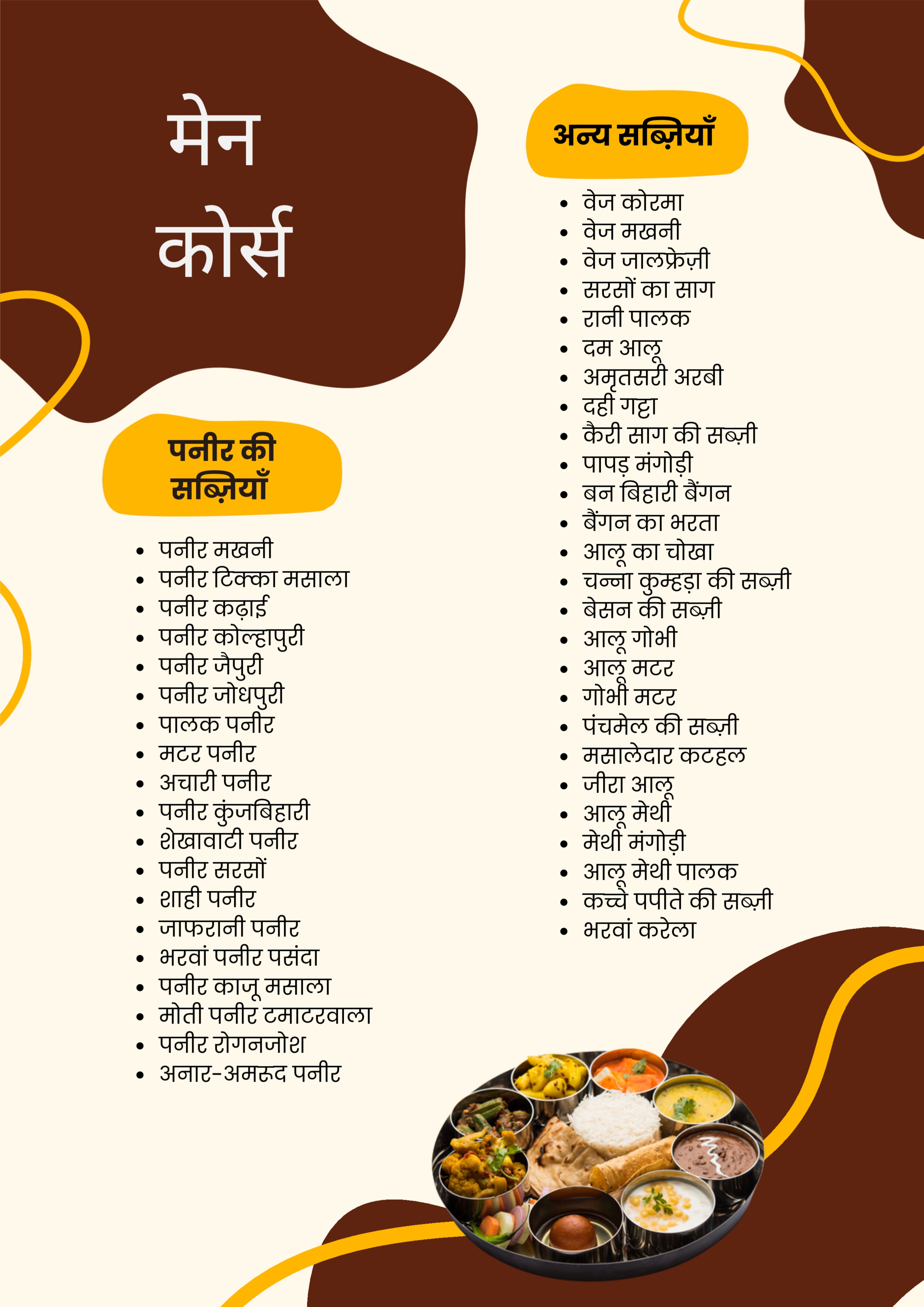 मेन कोर्स

पनीर की सब्ज़ियाँ

- पनीर मखनी
- पनीर टिक्का मसाला
- पनीर कढ़ाई
- पनीर कोल्हापुरी
- पनीर जैपुरी
- पनीर जोधपुरी
- पालक पनीर
- मटर पनीर
- अचारी पनीर
- पनीर कुंजबिहारी
- शेखावाटी पनीर
- पनीर सरसों
- शाही पनीर
- जाफरानी पनीर
- भरवां पनीर पसंदा
- पनीर काजू मसाला
- मोती पनीर टमाटरवाला
- पनीर रोगनजोश
- अनार-अमरूद पनीर

अन्य सब्ज़ियाँ

- वेज कोरमा
- वेज मखनी
- वेज जालफ्रेज़ी
- सरसों का साग
- रानी पालक
- दम आलू
- अमृतसरी अरबी
- दही गट्टा
- कैरी साग की सब्ज़ी
- पापड़ मंगोड़ी
- बन बिहारी बैंगन
- बैंगन का भरता
- आलू का चोखा
- चन्ना कुम्हड़ा की सब्ज़ी
- बेसन की सब्ज़ी
- आलू गोभी
- आलू मटर
- गोभी मटर
- पंचमेल की सब्ज़ी
- मसालेदार कटहल
- जीरा आलू
- आलू मेथी
- मेथी मंगोड़ी
- आलू मेथी पालक
- कच्चे पपीते की सब्ज़ी
- भरवां करेला